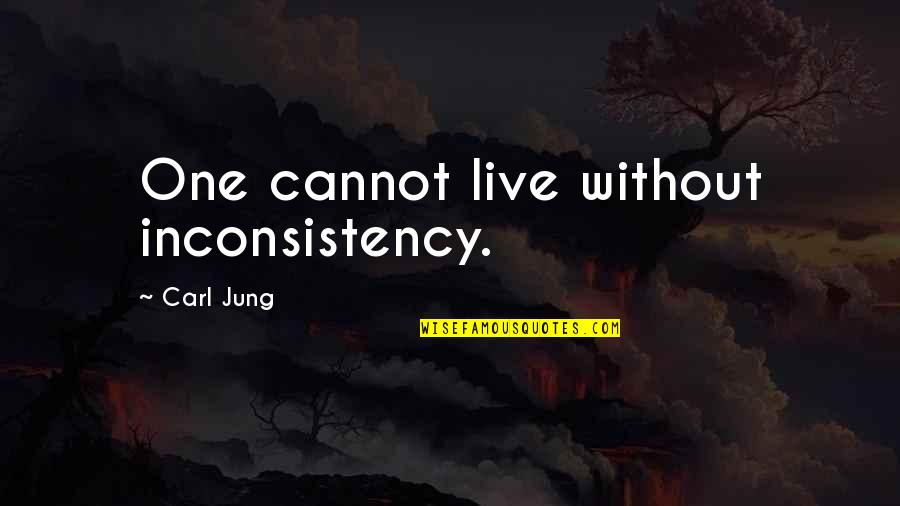 One cannot live without inconsistency.

— Carl Jung

WISEFAMOUSQUOTES.COM